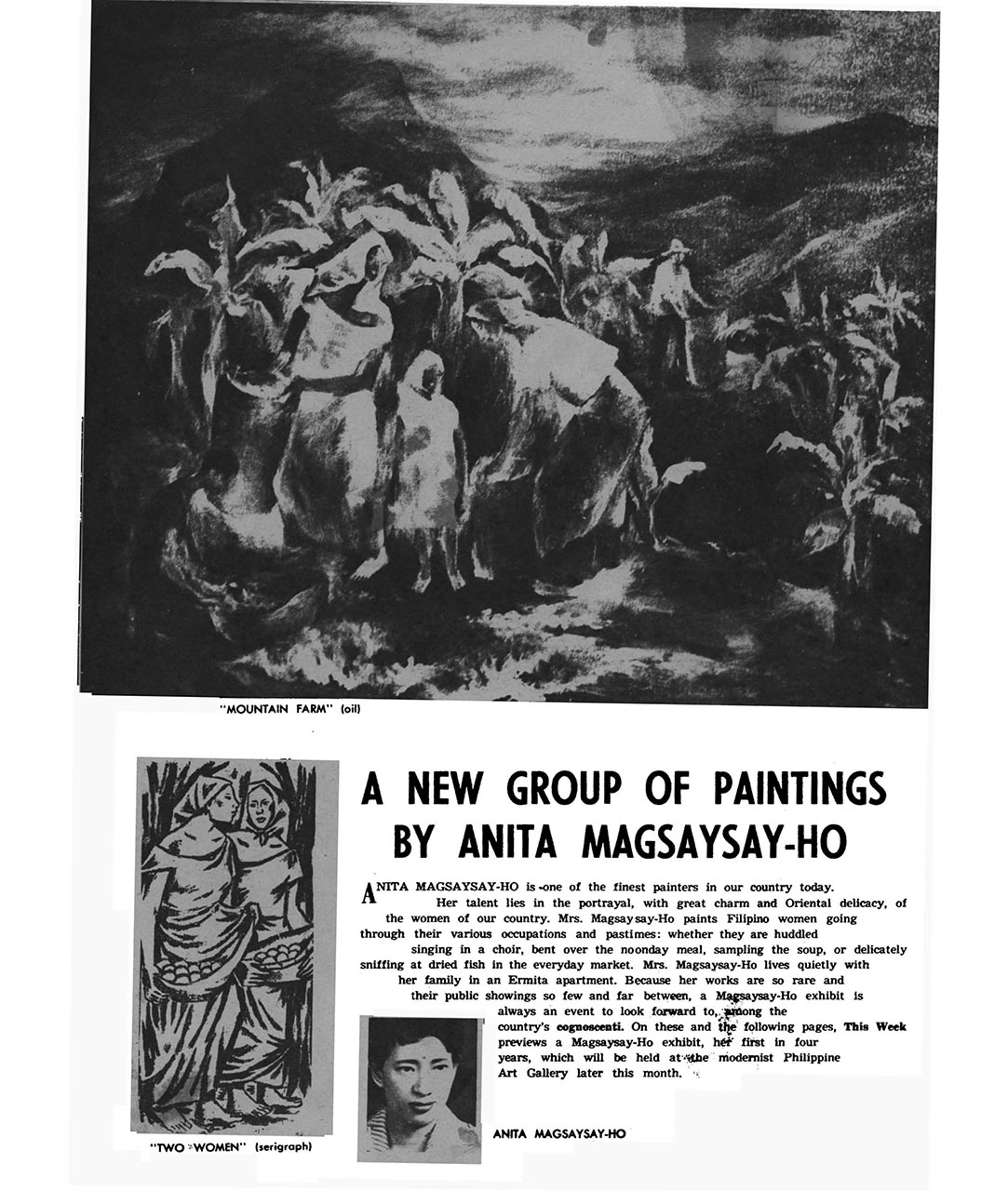 "MOUNTAIN FARM" (oil)

A NEW GROUP OF PAINTINGS BY ANITA MAGSAYSAY-HO

ANITA MAGSAYSAY-HO is one of the finest painters in our country today. Her talent lies in the portrayal, with great charm and Oriental delicacy, of the women of our country. Mrs. Magsaysay-Ho paints Filipino women going through their various occupations and pastimes: whether they are huddled singing in a choir, bent over the noonday meal, sampling the soup, or delicately sniffing at dried fish in the everyday market. Mrs. Magsaysay-Ho lives quietly with her family in an Ermita apartment. Because her works are so rare and their public showings so few and far between, a Magsaysay-Ho exhibit is always an event to look forward to, among the country's cognoscenti. On these and the following pages, This Week previews a Magsaysay-Ho exhibit, her first in four years, which will be held at the modernist Philippine Art Gallery later this month.

"TWO WOMEN" (serigraph)

ANITA MAGSAYSAY-HO